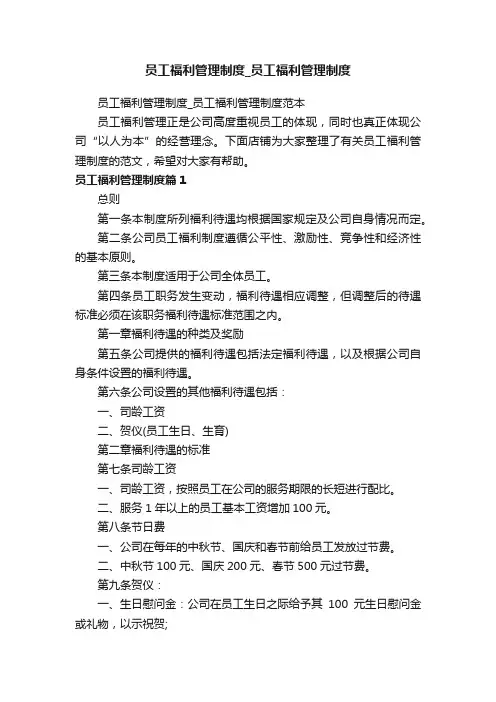 员工福利管理制度_员工福利管理制度

员工福利管理制度_员工福利管理制度范本

员工福利管理正是公司高度重视员工的体现，同时也真正体现公司“以人为本”的经营理念。下面店铺为大家整理了有关员工福利管理制度的范文，希望对大家有帮助。

员工福利管理制度篇1

总则

第一条本制度所列福利待遇均根据国家规定及公司自身情况而定。

第二条公司员工福利制度遵循公平性、激励性、竞争性和经济性的基本原则。

第三条本制度适用于公司全体员工。

第四条员工职务发生变动，福利待遇相应调整，但调整后的待遇标准必须在该职务福利待遇标准范围之内。

第一章福利待遇的种类及奖励

第五条公司提供的福利待遇包括法定福利待遇，以及根据公司自身条件设置的福利待遇。

第六条公司设置的其他福利待遇包括：

一、司龄工资

二、贺仪(员工生日、生育)

第二章福利待遇的标准

第七条司龄工资

一、司龄工资，按照员工在公司的服务期限的长短进行配比。

二、服务1年以上的员工基本工资增加100元。

第八条节日费

一、公司在每年的中秋节、国庆和春节前给员工发放过节费。

二、中秋节100元、国庆200元、春节500元过节费。

第九条贺仪：

一、生日慰问金：公司在员工生日之际给予其 100 元生日慰问金或礼物，以示祝贺;